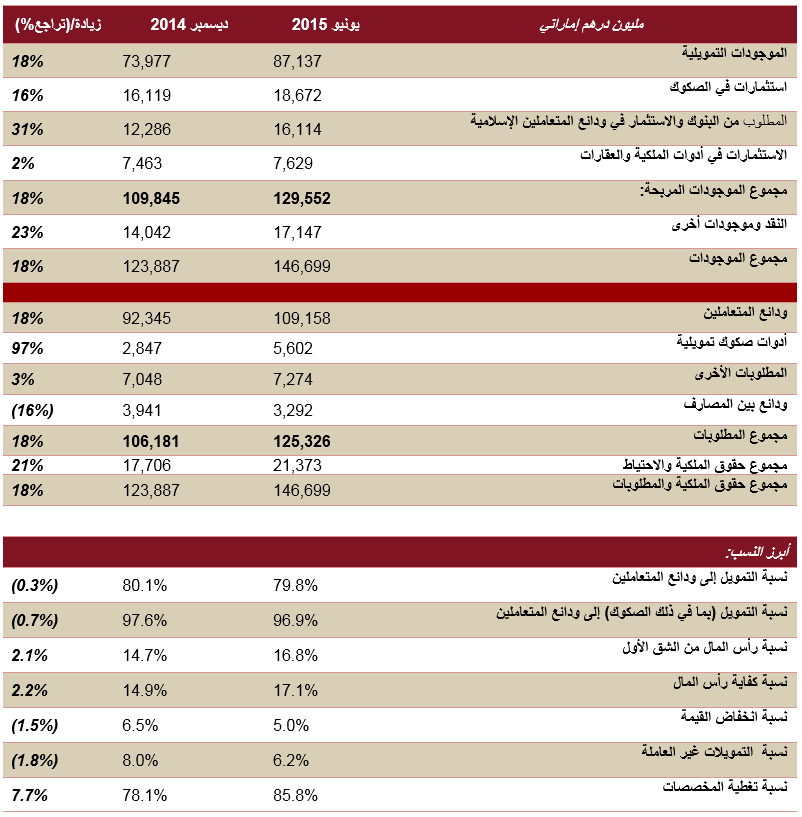 | مليون درهم إماراتي | يونيو 2015 | ديسمبر 2014 | زيادة/(تراجع%) |
|---|---|---|---|
| الموجودات التمويلية | 87,137 | 73,977 | 18% |
| استثمارات في الصكوك | 18,672 | 16,119 | 16% |
| المطلوب من البنوك والاستثمار في ودائع المتعاملين الإسلامية | 16,114 | 12,286 | 31% |
| الاستثمارات في أدوات الملكية والعقارات | 7,629 | 7,463 | 2% |
| مجموع الموجودات المربحة: | 129,552 | 109,845 | 18% |
| النقد وموجودات أخرى | 17,147 | 14,042 | 23% |
| مجموع الموجودات | 146,699 | 123,887 | 18% |
| | | | |
| ودائع المتعاملين | 109,158 | 92,345 | 18% |
| أدوات صكوك تمويلية | 5,602 | 2,847 | 97% |
| المطلوبات الأخرى | 7,274 | 7,048 | 3% |
| ودائع بين المصارف | 3,292 | 3,941 | (16%) |
| مجموع المطلوبات | 125,326 | 106,181 | 18% |
| مجموع حقوق الملكية والاحتياط | 21,373 | 17,706 | 21% |
| مجموع حقوق الملكية والمطلوبات | 146,699 | 123,887 | 18% |

| أبرز النسب: | | | |
|---|---|---|---|
| نسبة التمويل إلى ودائع المتعاملين | 79.8% | 80.1% | (0.3%) |
| نسبة التمويل (بما في ذلك الصكوك) إلى ودائع المتعاملين | 96.9% | 97.6% | (0.7%) |
| نسبة رأس المال من الشق الأول | 16.8% | 14.7% | 2.1% |
| نسبة كفاية رأس المال | 17.1% | 14.9% | 2.2% |
| نسبة انخفاض القيمة | 5.0% | 6.5% | (1.5%) |
| نسبة التمويلات غير العاملة | 6.2% | 8.0% | (1.8%) |
| نسبة تغطية المخصصات | 85.8% | 78.1% | 7.7% |